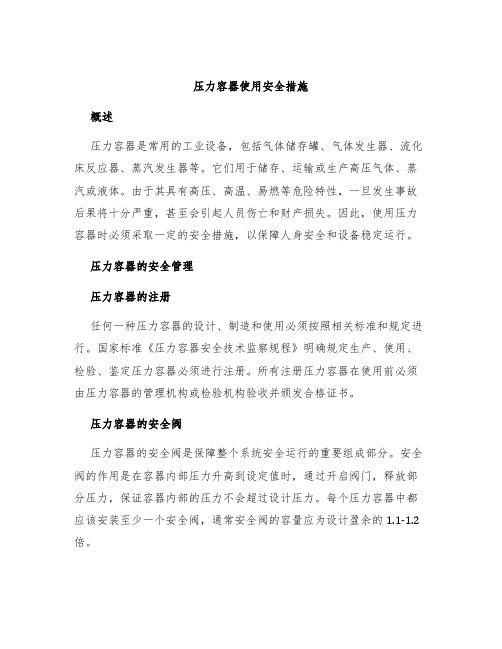 压力容器使用安全措施

概述

压力容器是常用的工业设备，包括气体储存罐、气体发生器、流化床反应器、蒸汽发生器等。它们用于储存、运输或生产高压气体、蒸汽或液体。由于其具有高压、高温、易燃等危险特性，一旦发生事故后果将十分严重，甚至会引起人员伤亡和财产损失。因此，使用压力容器时必须采取一定的安全措施，以保障人身安全和设备稳定运行。

压力容器的安全管理

压力容器的注册

任何一种压力容器的设计、制造和使用必须按照相关标准和规定进行。国家标准《压力容器安全技术监察规程》明确规定生产、使用、检验、鉴定压力容器必须进行注册。所有注册压力容器在使用前必须由压力容器的管理机构或检验机构验收并颁发合格证书。

压力容器的安全阀

压力容器的安全阀是保障整个系统安全运行的重要组成部分。安全阀的作用是在容器内部压力升高到设定值时，通过开启阀门，释放部分压力，保证容器内部的压力不会超过设计压力。每个压力容器中都应该安装至少一个安全阀，通常安全阀的容量应为设计盈余的 1.1-1.2 倍。